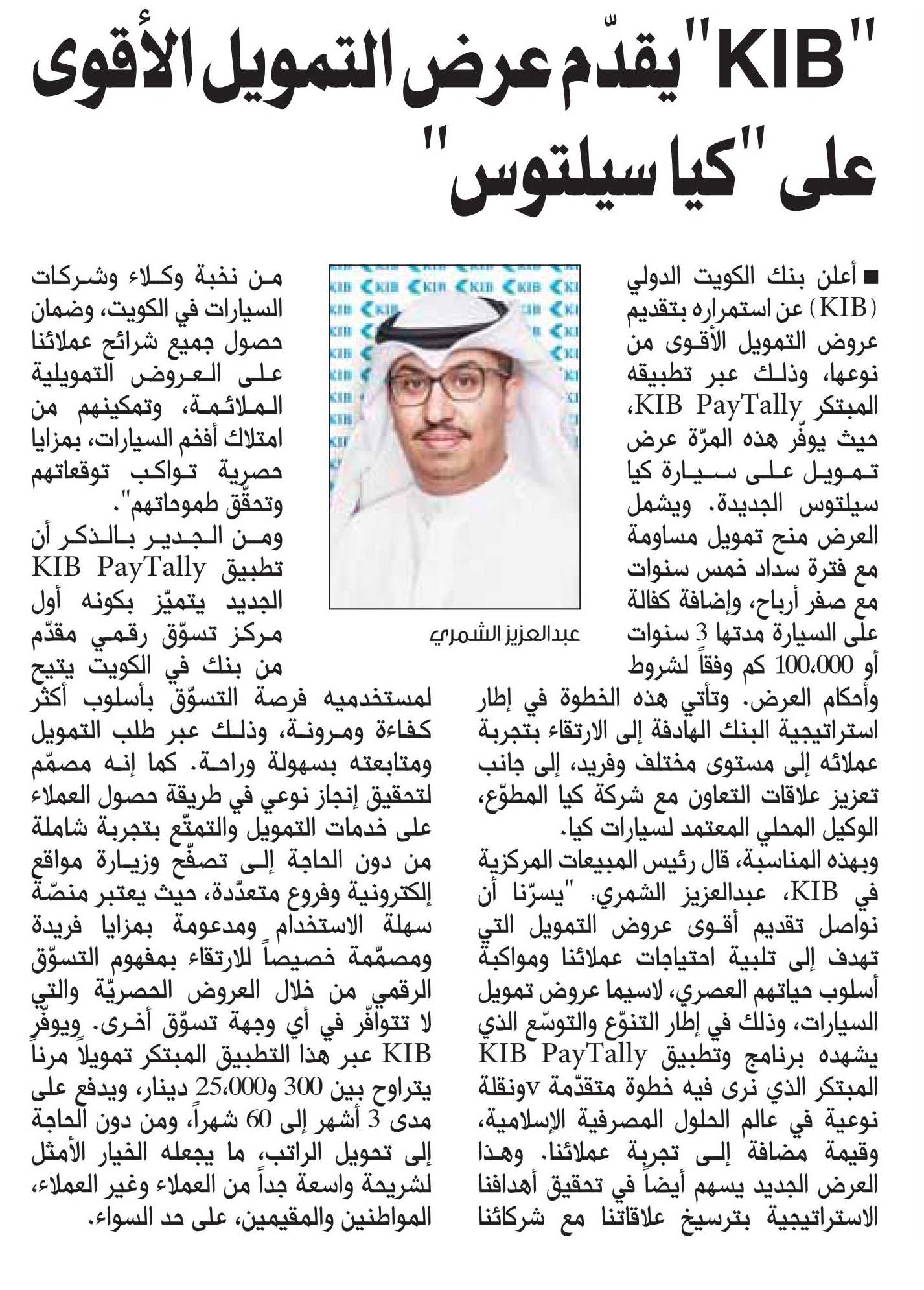 "KIB" يقدّم عرض التمويل الأقوى على "كيا سيلتوس"

■ أعلن بنك الكويت الدولي (KIB) عن استمراره بتقديم عروض التمويل الأقوى من نوعها، وذلك عبر تطبيقه المبتكر KIB PayTally، حيث يوفّر هذه المرّة عرض تمويل على سيارة كيا سيلتوس الجديدة. ويشمل العرض منح تمويل مساومة مع فترة سداد خمس سنوات مع صفر أرباح، وإضافة كفالة على السيارة مدتها 3 سنوات أو 100،000 كم وفقاً لشروط وأحكام العرض. وتأتي هذه الخطوة في إطار استراتيجية البنك الهادفة إلى الارتقاء بتجربة عملائه إلى مستوى مختلف وفريد، إلى جانب تعزيز علاقات التعاون مع شركة كيا المطوّع، الوكيل المحلي المعتمد لسيارات كيا.

وبهذه المناسبة، قال رئيس المبيعات المركزية في KIB، عبدالعزيز الشمري: "يسرّنا أن نواصل تقديم أقوى عروض التمويل التي تهدف إلى تلبية احتياجات عملائنا ومواكبة أسلوب حياتهم العصري، لاسيما عروض تمويل السيارات، وذلك في إطار التنوّع والتوسّع الذي يشهده برنامج وتطبيق KIB PayTally المبتكر الذي نرى فيه خطوة متقدّمة vونقلة نوعية في عالم الحلول المصرفية الإسلامية، وقيمة مضافة إلى تجربة عملائنا. وهذا العرض الجديد يسهم أيضاً في تحقيق أهدافنا الاستراتيجية بترسيخ علاقاتنا مع شركائنا

عبدالعزيز الشمري

من نخبة وكلاء وشركات السيارات في الكويت، وضمان حصول جميع شرائح عملائنا على العروض التمويلية الملائمة، وتمكينهم من امتلاك أفخم السيارات، بمزايا حصرية تواكب توقعاتهم وتحقّق طموحاتهم".

ومن الجدير بالذكر أن تطبيق KIB PayTally الجديد يتميّز بكونه أول مركز تسوّق رقمي مقدّم من بنك في الكويت يتيح لمستخدميه فرصة التسوّق بأسلوب أكثر كفاءة ومرونة، وذلك عبر طلب التمويل ومتابعته بسهولة وراحة. كما إنه مصمّم لتحقيق إنجاز نوعي في طريقة حصول العملاء على خدمات التمويل والتمتّع بتجربة شاملة من دون الحاجة إلى تصفّح وزيارة مواقع إلكترونية وفروع متعدّدة، حيث يعتبر منصّة سهلة الاستخدام ومدعومة بمزايا فريدة ومصمّمة خصيصاً للارتقاء بمفهوم التسوّق الرقمي من خلال العروض الحصريّة والتي لا تتوافّر في أي وجهة تسوّق أخرى. ويوفّر KIB عبر هذا التطبيق المبتكر تمويلاً مرناً يتراوح بين 300 و25،000 دينار، ويدفع على مدى 3 أشهر إلى 60 شهراً، ومن دون الحاجة إلى تحويل الراتب، ما يجعله الخيار الأمثل لشريحة واسعة جداً من العملاء وغير العملاء، المواطنين والمقيمين، على حد السواء.